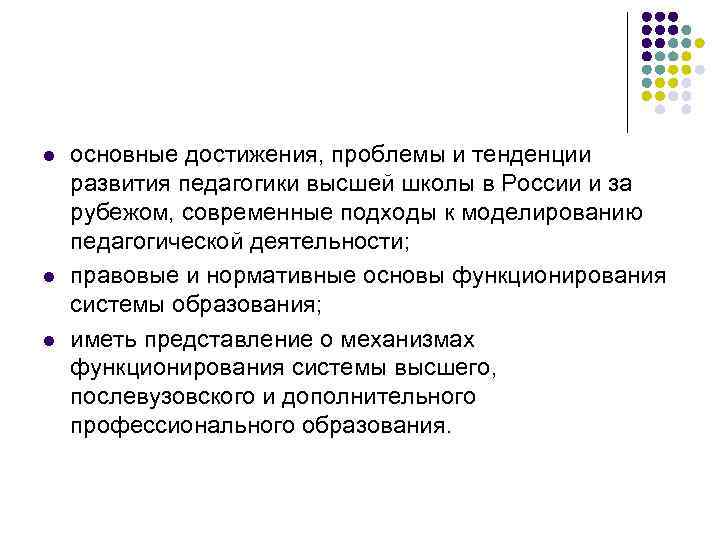 - основные достижения, проблемы и тенденции развития педагогики высшей школы в России и за рубежом, современные подходы к моделированию педагогической деятельности;
- правовые и нормативные основы функционирования системы образования;
- иметь представление о механизмах функционирования системы высшего, послевузовского и дополнительного профессионального образования.